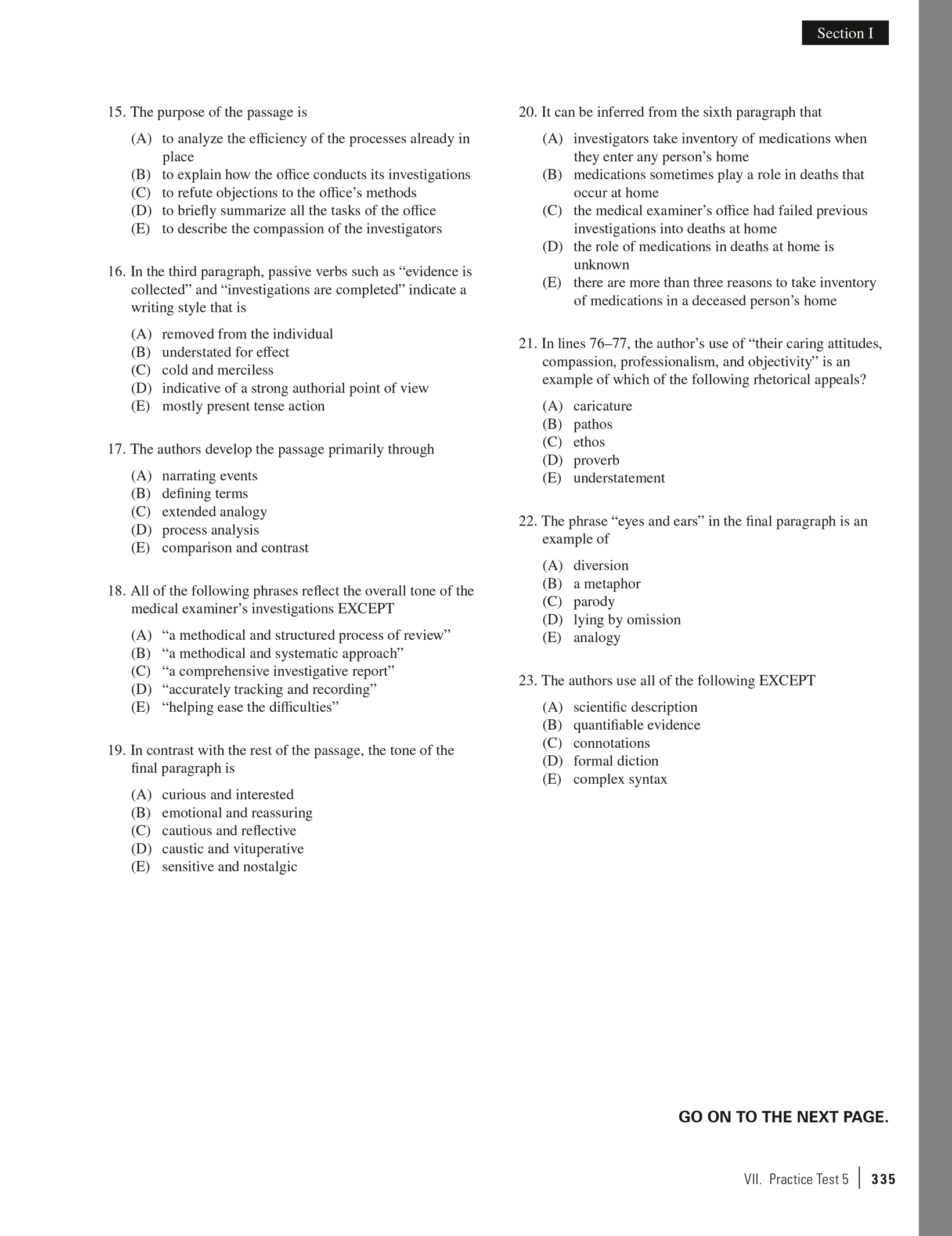 Section I

15. The purpose of the passage is

(A) to analyze the efficiency of the processes already in place
(B) to explain how the office conducts its investigations
(C) to refute objections to the office's methods
(D) to briefly summarize all the tasks of the office
(E) to describe the compassion of the investigators

16. In the third paragraph, passive verbs such as "evidence is collected" and "investigations are completed" indicate a writing style that is

(A) removed from the individual
(B) understated for effect
(C) cold and merciless
(D) indicative of a strong authorial point of view
(E) mostly present tense action

17. The authors develop the passage primarily through

(A) narrating events
(B) defining terms
(C) extended analogy
(D) process analysis
(E) comparison and contrast

18. All of the following phrases reflect the overall tone of the medical examiner's investigations EXCEPT

(A) "a methodical and structured process of review"
(B) "a methodical and systematic approach"
(C) "a comprehensive investigative report"
(D) "accurately tracking and recording"
(E) "helping ease the difficulties"

19. In contrast with the rest of the passage, the tone of the final paragraph is

(A) curious and interested
(B) emotional and reassuring
(C) cautious and reflective
(D) caustic and vituperative
(E) sensitive and nostalgic

20. It can be inferred from the sixth paragraph that

(A) investigators take inventory of medications when they enter any person's home
(B) medications sometimes play a role in deaths that occur at home
(C) the medical examiner's office had failed previous investigations into deaths at home
(D) the role of medications in deaths at home is unknown
(E) there are more than three reasons to take inventory of medications in a deceased person's home

21. In lines 76–77, the author's use of "their caring attitudes, compassion, professionalism, and objectivity" is an example of which of the following rhetorical appeals?

(A) caricature
(B) pathos
(C) ethos
(D) proverb
(E) understatement

22. The phrase "eyes and ears" in the final paragraph is an example of

(A) diversion
(B) a metaphor
(C) parody
(D) lying by omission
(E) analogy

23. The authors use all of the following EXCEPT

(A) scientific description
(B) quantifiable evidence
(C) connotations
(D) formal diction
(E) complex syntax

GO ON TO THE NEXT PAGE.

VII. Practice Test 5 | 335